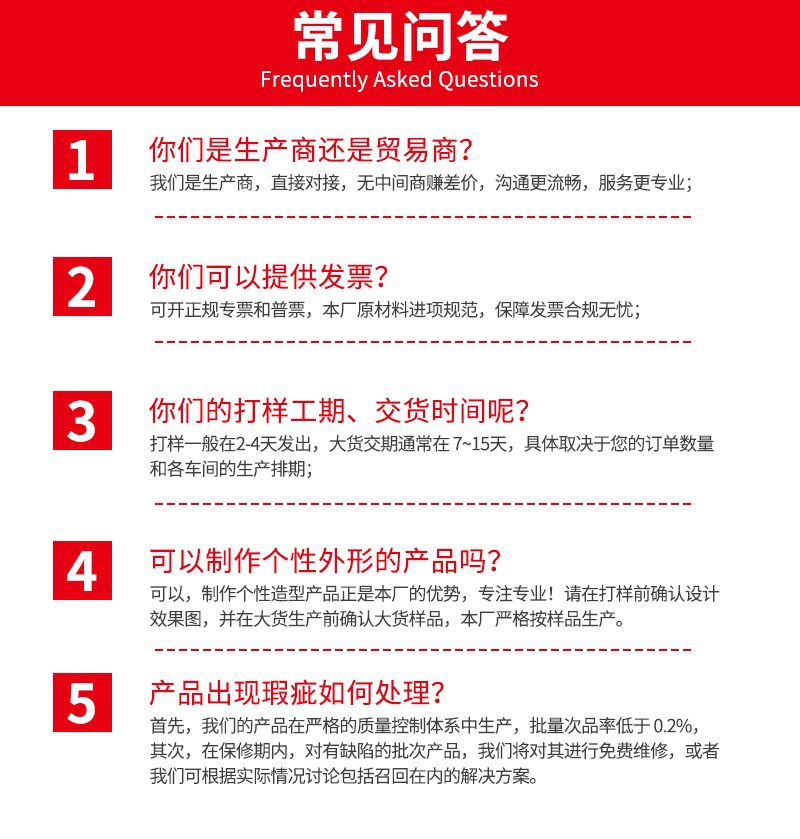 常见问答
Frequently Asked Questions

1

你们是生产商还是贸易商?

我们是生产商，直接对接，无中间商赚差价，沟通更流畅，服务更专业;

2

你们可以提供发票?

可开正规专票和普票，本厂原材料进项规范，保障发票合规无忧;

3

你们的打样工期、交货时间呢?

打样一般在2-4天发出，大货交期通常在7~15天，具体取决于您的订单数量和各车间的生产排期;

4

可以制作个性外形的产品吗?

可以，制作个性造型产品正是本厂的优势，专注专业！请在打样前确认设计效果图，并在大货生产前确认大货样品，本厂严格按样品生产。

5

产品出现瑕疵如何处理?

首先，我们的产品在严格的质量控制体系中生产，批量次品率低于0.2%，其次，在保修期内，对有缺陷的批次产品，我们将对其进行免费维修，或者我们可根据实际情况讨论包括召回在内的解决方案。